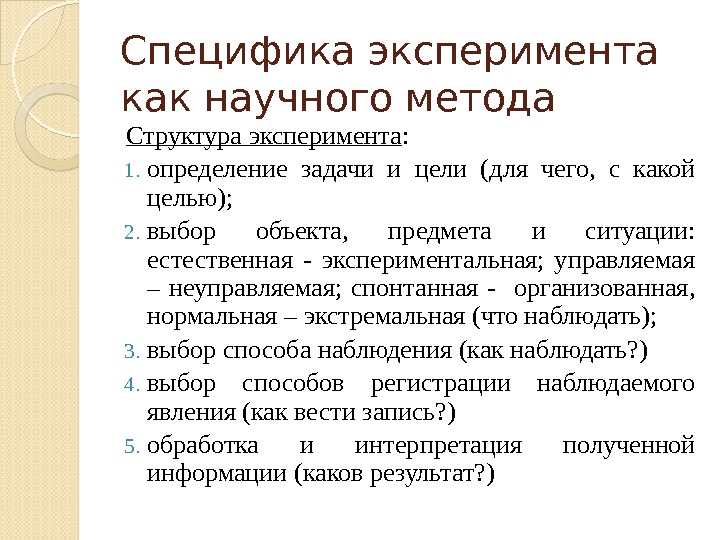 Специфика эксперимента как научного метода

Структура эксперимента:

1. определение задачи и цели (для чего, с какой целью);
2. выбор объекта, предмета и ситуации: естественная - экспериментальная; управляемая – неуправляемая; спонтанная - организованная, нормальная – экстремальная (что наблюдать);
3. выбор способа наблюдения (как наблюдать?)
4. выбор способов регистрации наблюдаемого явления (как вести запись?)
5. обработка и интерпретация полученной информации (каков результат?)